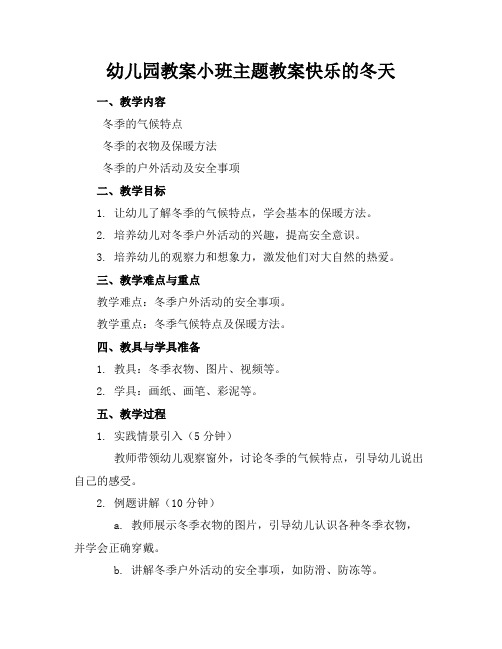 幼儿园教案小班主题教案快乐的冬天

一、教学内容

冬季的气候特点

冬季的衣物及保暖方法

冬季的户外活动及安全事项

二、教学目标

1. 让幼儿了解冬季的气候特点，学会基本的保暖方法。

2. 培养幼儿对冬季户外活动的兴趣，提高安全意识。

3. 培养幼儿的观察力和想象力，激发他们对大自然的热爱。

三、教学难点与重点

教学难点：冬季户外活动的安全事项。

教学重点：冬季气候特点及保暖方法。

四、教具与学具准备

1. 教具：冬季衣物、图片、视频等。

2. 学具：画纸、画笔、彩泥等。

五、教学过程

1. 实践情景引入（5 分钟）

教师带领幼儿观察窗外，讨论冬季的气候特点，引导幼儿说出自己的感受。

2. 例题讲解（10 分钟）

a. 教师展示冬季衣物的图片，引导幼儿认识各种冬季衣物，并学会正确穿戴。

b. 讲解冬季户外活动的安全事项，如防滑、防冻等。